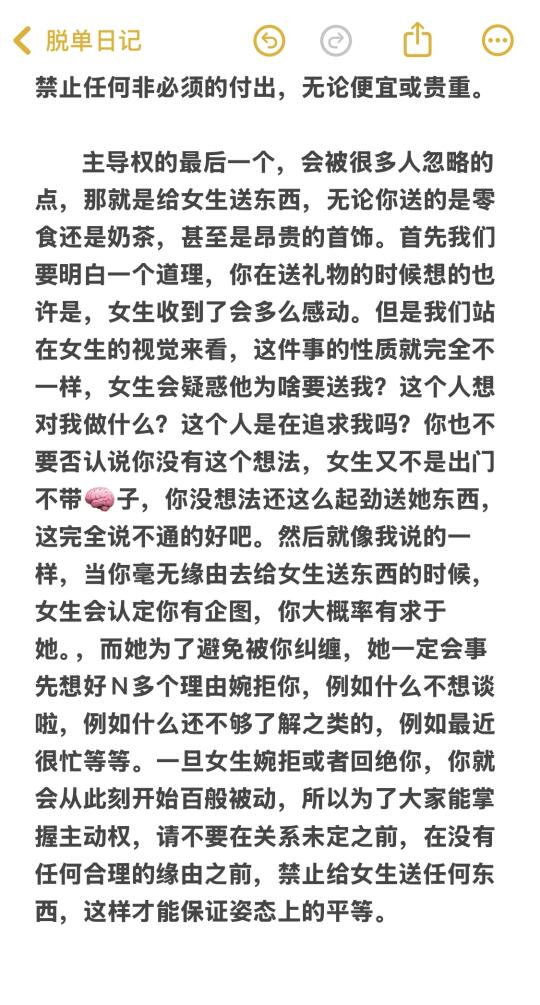 脱单日记

禁止任何非必须的付出，无论便宜或贵重。

主导权的最后一个，会被很多人忽略的点，那就是给女生送东西，无论你送的是零食还是奶茶，甚至是昂贵的首饰。首先我们要明白一个道理，你在送礼物的时候想的也许是，女生收到了会多么感动。但是我们站在女生的视觉来看，这件事的性质就完全不一样，女生会疑惑他为啥要送我？这个人想对我做什么？这个人是在追求我吗？你也不要否认说你没有这个想法，女生又不是出门不带🧠子，你没想法还这么起劲送她东西，这完全说不通的好吧。然后就像我说的一样，当你毫无缘由去给女生送东西的时候，女生会认定你有企图，你大概率有求于她。，而她为了避免被你纠缠，她一定会事先想好N多个理由婉拒你，例如什么不想谈啦，例如什么还不够了解之类的，例如最近很忙等等。一旦女生婉拒或者回绝你，你就会从此刻开始百般被动，所以为了大家能掌握主动权，请不要在关系未定之前，在没有任何合理的缘由之前，禁止给女生送任何东西，这样才能保证姿态上的平等。